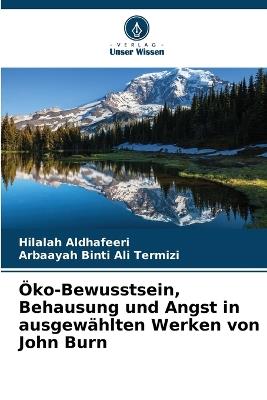 VERLAG
Unser Wissen

Hilalah Aldhafeeri
Arbaayah Binti Ali Termizi

Öko-Bewusstsein, Behausung und Angst in ausgewählten Werken von John Burn